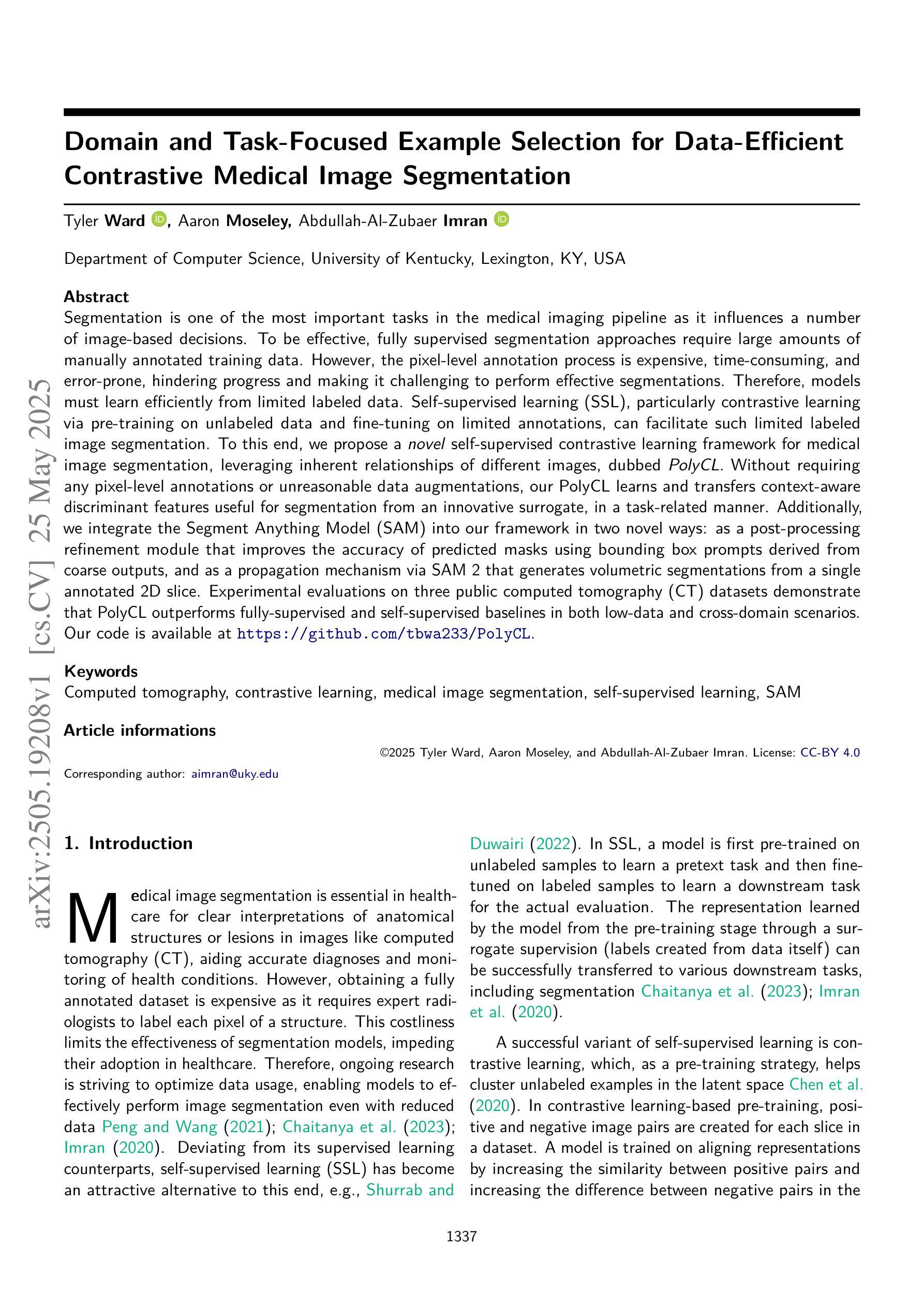 Domain and Task-Focused Example Selection for Data-Efficient Contrastive Medical Image Segmentation

Tyler Ward, Aaron Moseley, Abdullah-Al-Zubaer Imran

Department of Computer Science, University of Kentucky, Lexington, KY, USA

Abstract
Segmentation is one of the most important tasks in the medical imaging pipeline as it influences a number of image-based decisions. To be effective, fully supervised segmentation approaches require large amounts of manually annotated training data. However, the pixel-level annotation process is expensive, time-consuming, and error-prone, hindering progress and making it challenging to perform effective segmentations. Therefore, models must learn efficiently from limited labeled data. Self-supervised learning (SSL), particularly contrastive learning via pre-training on unlabeled data and fine-tuning on limited annotations, can facilitate such limited labeled image segmentation. To this end, we propose a novel self-supervised contrastive learning framework for medical image segmentation, leveraging inherent relationships of different images, dubbed PolyCL. Without requiring any pixel-level annotations or unreasonable data augmentations, our PolyCL learns and transfers context-aware discriminant features useful for segmentation from an innovative surrogate, in a task-related manner. Additionally, we integrate the Segment Anything Model (SAM) into our framework in two novel ways: as a post-processing refinement module that improves the accuracy of predicted masks using bounding box prompts derived from coarse outputs, and as a propagation mechanism via SAM 2 that generates volumetric segmentations from a single annotated 2D slice. Experimental evaluations on three public computed tomography (CT) datasets demonstrate that PolyCL outperforms fully-supervised and self-supervised baselines in both low-data and cross-domain scenarios. Our code is available at https://github.com/tbwa233/PolyCL.

Keywords
Computed tomography, contrastive learning, medical image segmentation, self-supervised learning, SAM

Article informations
©2025 Tyler Ward, Aaron Moseley, and Abdullah-Al-Zubaer Imran. License: CC-BY 4.0
Corresponding author: aimran@uky.edu

arXiv:2505.19208v1 [cs.CV] 25 May 2025

1. Introduction

Medical image segmentation is essential in healthcare for clear interpretations of anatomical structures or lesions in images like computed tomography (CT), aiding accurate diagnoses and monitoring of health conditions. However, obtaining a fully annotated dataset is expensive as it requires expert radiologists to label each pixel of a structure. This costliness limits the effectiveness of segmentation models, impeding their adoption in healthcare. Therefore, ongoing research is striving to optimize data usage, enabling models to effectively perform image segmentation even with reduced data Peng and Wang (2021); Chaitanya et al. (2023); Imran (2020). Deviating from its supervised learning counterparts, self-supervised learning (SSL) has become an attractive alternative to this end, e.g., Shurrab and Duwairi (2022). In SSL, a model is first pre-trained on unlabeled samples to learn a pretext task and then fine-tuned on labeled samples to learn a downstream task for the actual evaluation. The representation learned by the model from the pre-training stage through a surrogate supervision (labels created from data itself) can be successfully transferred to various downstream tasks, including segmentation Chaitanya et al. (2023); Imran et al. (2020).

A successful variant of self-supervised learning is contrastive learning, which, as a pre-training strategy, helps cluster unlabeled examples in the latent space Chen et al. (2020). In contrastive learning-based pre-training, positive and negative image pairs are created for each slice in a dataset. A model is trained on aligning representations by increasing the similarity between positive pairs and increasing the difference between negative pairs in the

1337